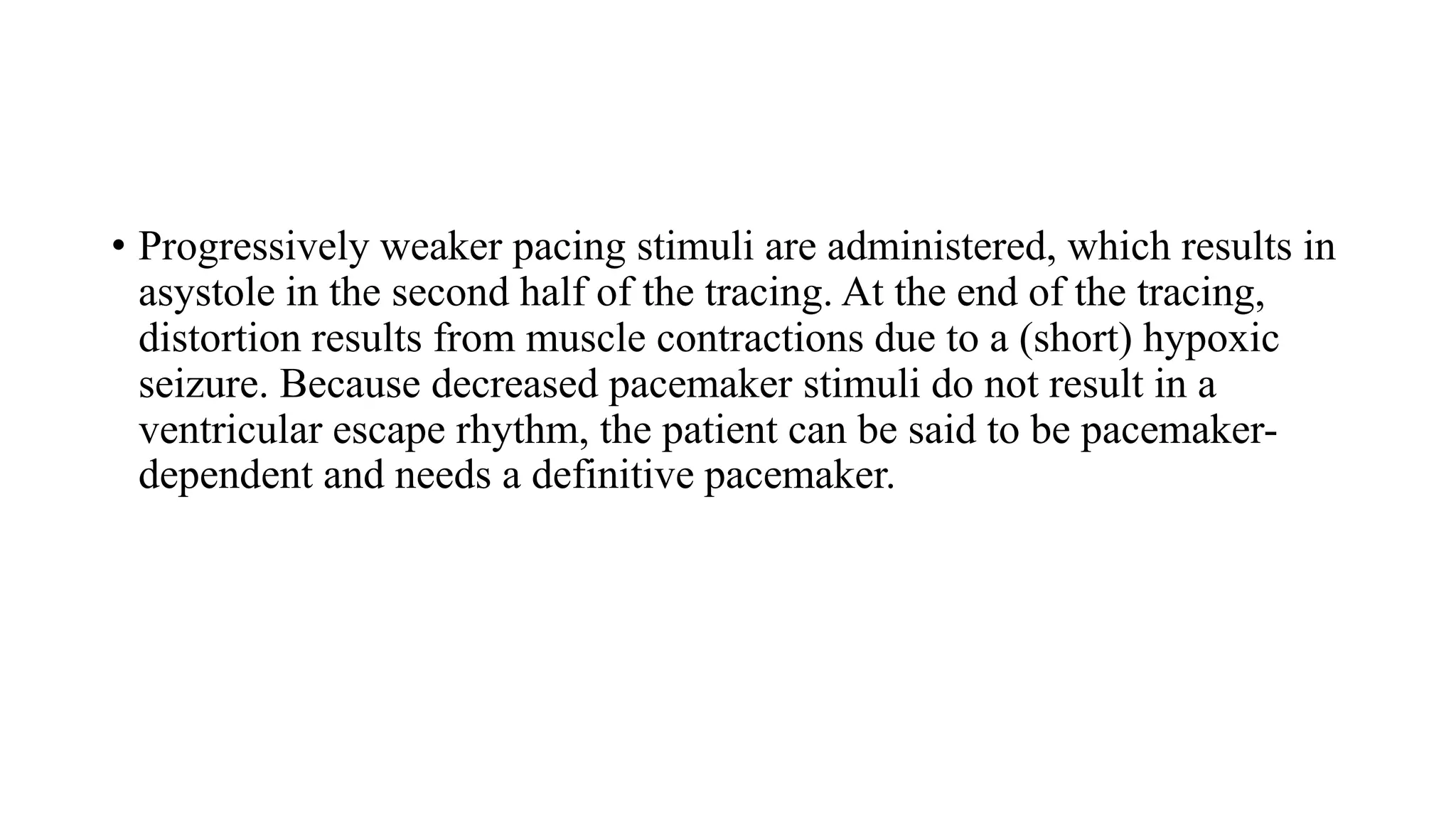 • Progressively weaker pacing stimuli are administered, which results in asystole in the second half of the tracing. At the end of the tracing, distortion results from muscle contractions due to a (short) hypoxic seizure. Because decreased pacemaker stimuli do not result in a ventricular escape rhythm, the patient can be said to be pacemaker-dependent and needs a definitive pacemaker.